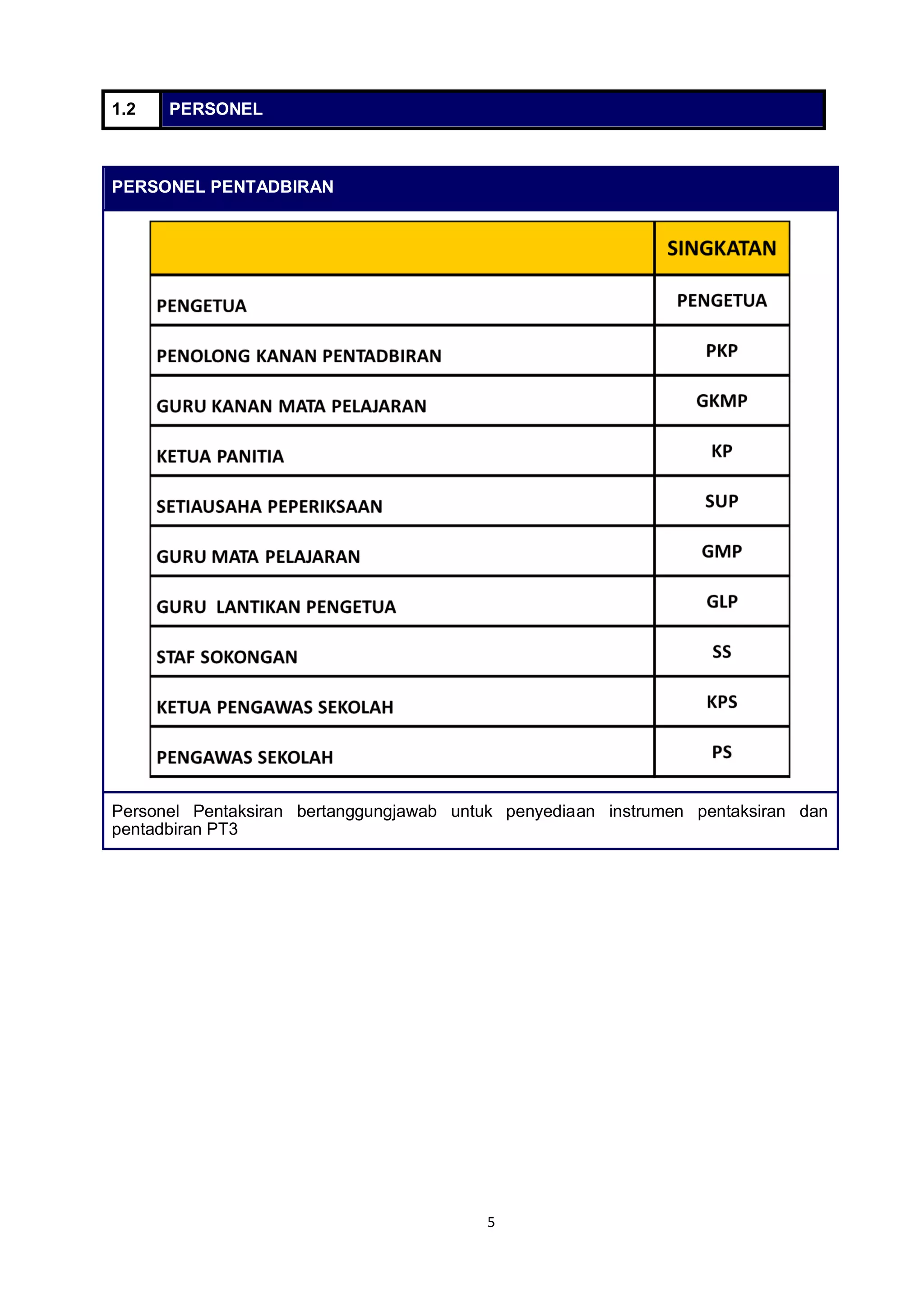 1.2 PERSONEL

PERSONEL PENTADBIRAN

| | SINGKATAN |
|---|---|
| PENGETUA | PENGETUA |
| PENOLONG KANAN PENTADBIRAN | PKP |
| GURU KANAN MATA PELAJARAN | GKMP |
| KETUA PANITIA | KP |
| SETIAUSAHA PEPERIKSAAN | SUP |
| GURU MATA PELAJARAN | GMP |
| GURU LANTIKAN PENGETUA | GLP |
| STAF SOKONGAN | SS |
| KETUA PENGAWAS SEKOLAH | KPS |
| PENGAWAS SEKOLAH | PS |

Personel Pentaksiran bertanggungjawab untuk penyediaan instrumen pentaksiran dan pentadbiran PT3

5